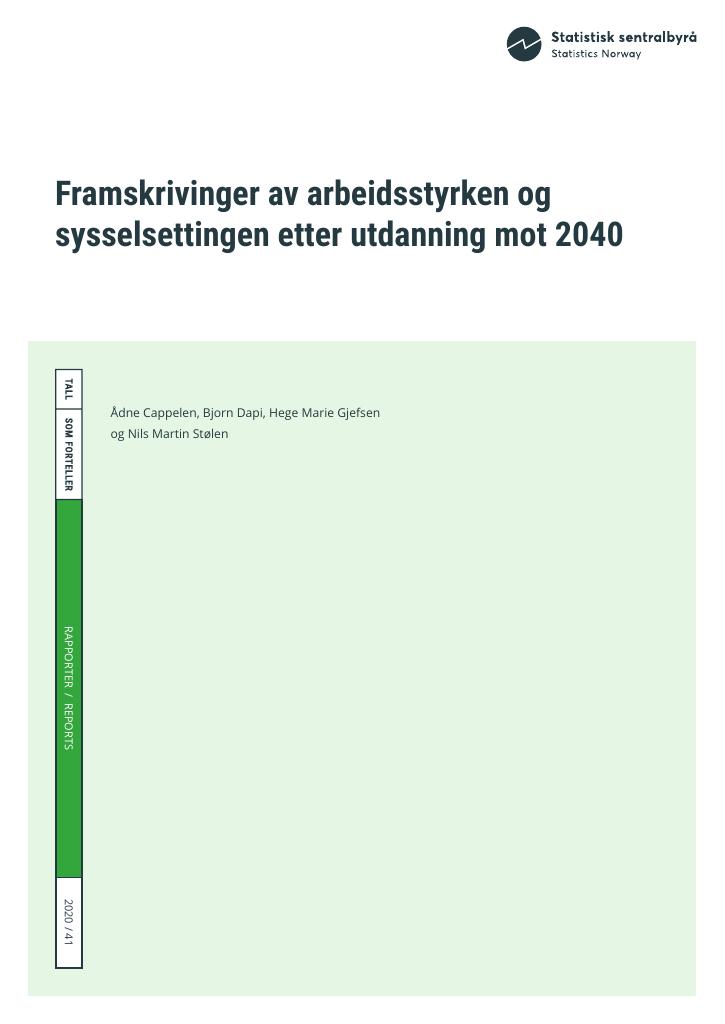 Statistisk sentralbyrå
Statistics Norway

Framskrivinger av arbeidsstyrken og sysselsettingen etter utdanning mot 2040

TALL

SOM FORTELLER

RAPPORTER / REPORTS

2020 / 41

Ådne Cappelen, Bjorn Dapi, Hege Marie Gjefsen og Nils Martin Stølen